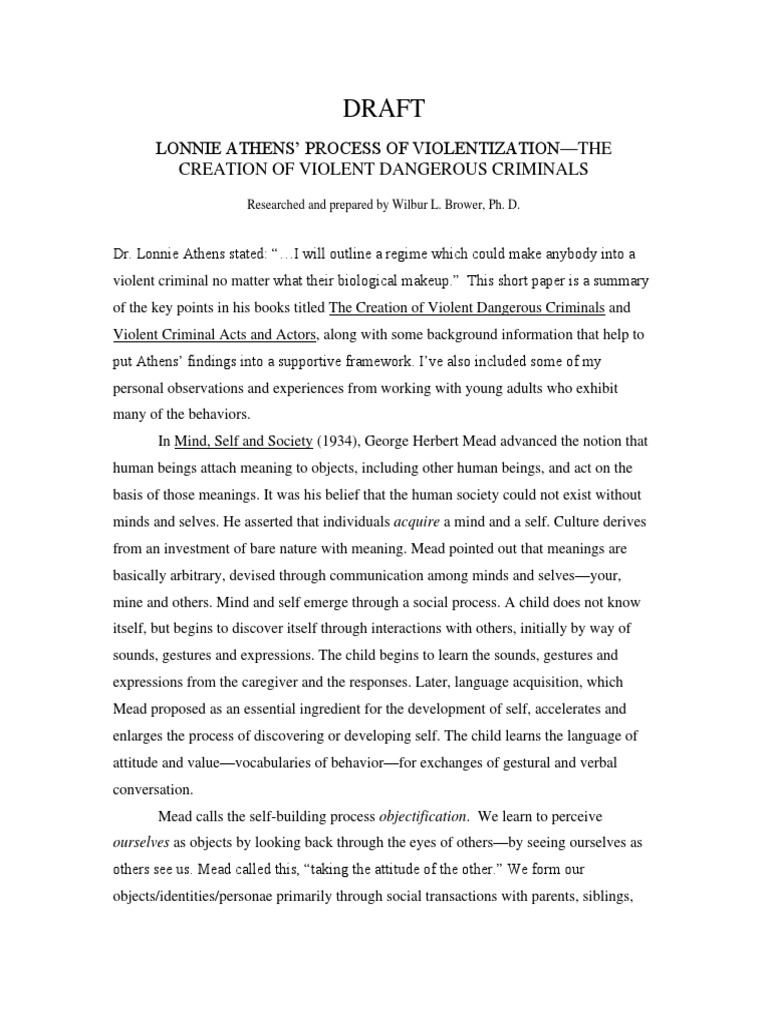 DRAFT

LONNIE ATHENS' PROCESS OF VIOLENTIZATION—THE CREATION OF VIOLENT DANGEROUS CRIMINALS

Researched and prepared by Wilbur L. Brower, Ph. D.

Dr. Lonnie Athens stated: "…I will outline a regime which could make anybody into a violent criminal no matter what their biological makeup." This short paper is a summary of the key points in his books titled The Creation of Violent Dangerous Criminals and Violent Criminal Acts and Actors, along with some background information that help to put Athens' findings into a supportive framework. I've also included some of my personal observations and experiences from working with young adults who exhibit many of the behaviors.

In Mind, Self and Society (1934), George Herbert Mead advanced the notion that human beings attach meaning to objects, including other human beings, and act on the basis of those meanings. It was his belief that the human society could not exist without minds and selves. He asserted that individuals acquire a mind and a self. Culture derives from an investment of bare nature with meaning. Mead pointed out that meanings are basically arbitrary, devised through communication among minds and selves—your, mine and others. Mind and self emerge through a social process. A child does not know itself, but begins to discover itself through interactions with others, initially by way of sounds, gestures and expressions. The child begins to learn the sounds, gestures and expressions from the caregiver and the responses. Later, language acquisition, which Mead proposed as an essential ingredient for the development of self, accelerates and enlarges the process of discovering or developing self. The child learns the language of attitude and value—vocabularies of behavior—for exchanges of gestural and verbal conversation.

Mead calls the self-building process objectification. We learn to perceive ourselves as objects by looking back through the eyes of others—by seeing ourselves as others see us. Mead called this, "taking the attitude of the other." We form our objects/identities/personae primarily through social transactions with parents, siblings,